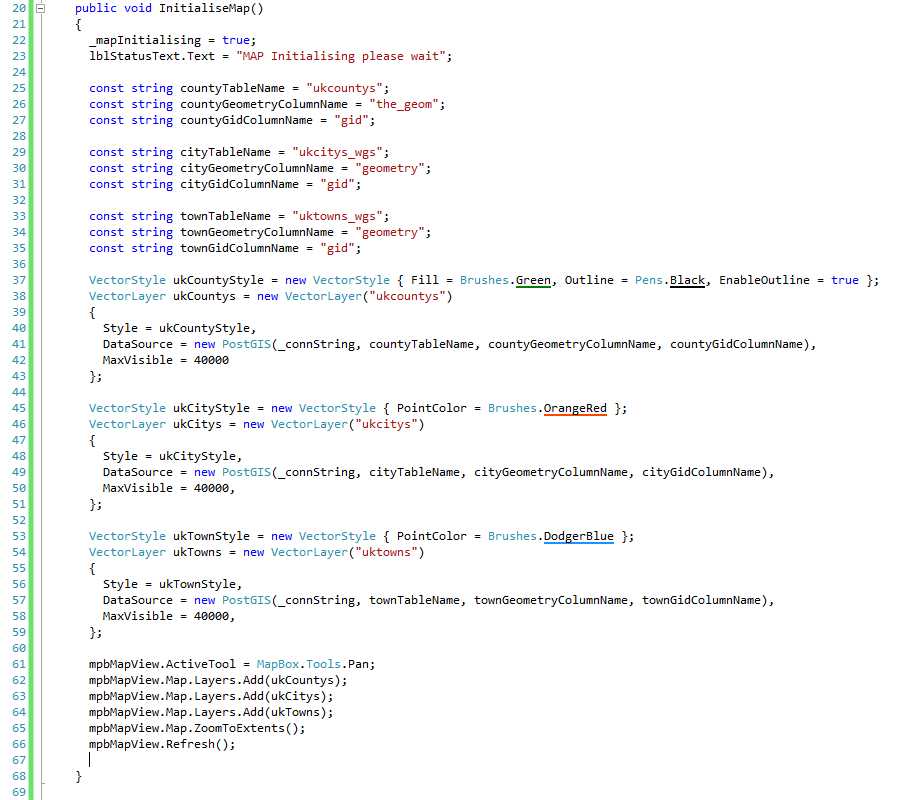 20 public void InitialiseMap()
21 {
22 _mapInitialising = true;
23 lblStatusText.Text = "MAP Initialising please wait";
24
25 const string countyTableName = "ukcountys";
26 const string countyGeometryColumnName = "the_geom";
27 const string countyGidColumnName = "gid";
28
29 const string cityTableName = "ukcitys_wgs";
30 const string cityGeometryColumnName = "geometry";
31 const string cityGidColumnName = "gid";
32
33 const string townTableName = "uktowns_wgs";
34 const string townGeometryColumnName = "geometry";
35 const string townGidColumnName = "gid";
36
37 VectorStyle ukCountyStyle = new VectorStyle { Fill = Brushes.Green, Outline = Pens.Black, EnableOutline = true };
38 VectorLayer ukCountys = new VectorLayer("ukcountys")
39 {
40 Style = ukCountyStyle,
41 DataSource = new PostGIS(_connString, countyTableName, countyGeometryColumnName, countyGidColumnName),
42 MaxVisible = 40000
43 };
44
45 VectorStyle ukCityStyle = new VectorStyle { PointColor = Brushes.OrangeRed };
46 VectorLayer ukCitys = new VectorLayer("ukcitys")
47 {
48 Style = ukCityStyle,
49 DataSource = new PostGIS(_connString, cityTableName, cityGeometryColumnName, cityGidColumnName),
50 MaxVisible = 40000,
51 };
52
53 VectorStyle ukTownStyle = new VectorStyle { PointColor = Brushes.DodgerBlue };
54 VectorLayer ukTowns = new VectorLayer("uktowns")
55 {
56 Style = ukTownStyle,
57 DataSource = new PostGIS(_connString, townTableName, townGeometryColumnName, townGidColumnName),
58 MaxVisible = 40000,
59 };
60
61 mpbMapView.ActiveTool = MapBox.Tools.Pan;
62 mpbMapView.Map.Layers.Add(ukCountys);
63 mpbMapView.Map.Layers.Add(ukCitys);
64 mpbMapView.Map.Layers.Add(ukTowns);
65 mpbMapView.Map.ZoomToExtents();
66 mpbMapView.Refresh();
67
68 }
69